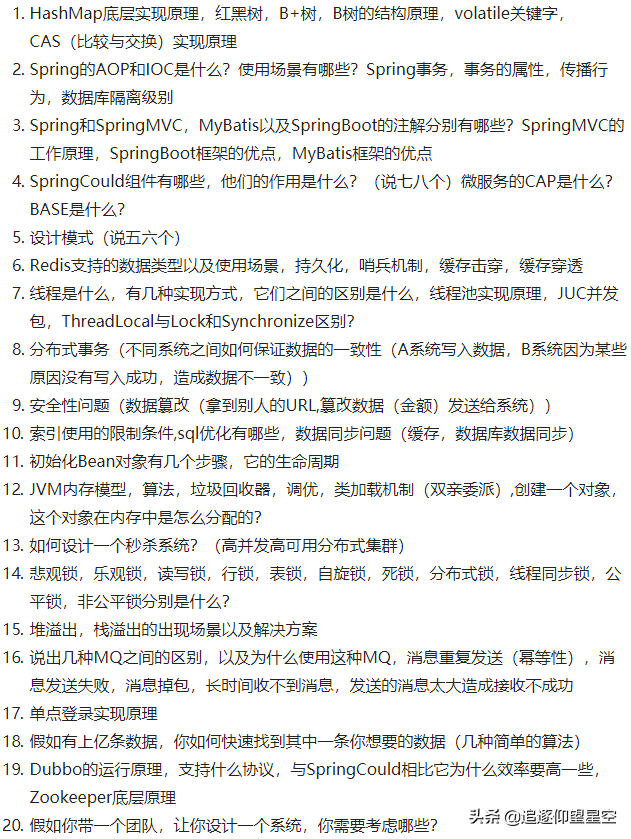 1. HashMap底层实现原理，红黑树，B+树，B树的结构原理，volatile关键字，CAS（比较与交换）实现原理
2. Spring的AOP和IOC是什么？使用场景有哪些？Spring事务，事务的属性，传播行为，数据库隔离级别
3. Spring和SpringMVC，MyBatis以及SpringBoot的注解分别有哪些？SpringMVC的工作原理，SpringBoot框架的优点，MyBatis框架的优点
4. SpringCould组件有哪些，他们的作用是什么？（说七八个）微服务的CAP是什么？BASE是什么？
5. 设计模式（说五六个）
6. Redis支持的数据类型以及使用场景，持久化，哨兵机制，缓存击穿，缓存穿透
7. 线程是什么，有几种实现方式，它们之间的区别是什么，线程池实现原理，JUC并发包，ThreadLocal与Lock和Synchronize区别？
8. 分布式事务（不同系统之间如何保证数据的一致性（A系统写入数据，B系统因为某些原因没有写入成功，造成数据不一致））
9. 安全性问题（数据篡改（拿到别人的URL,篡改数据（金额）发送给系统））
10. 索引使用的限制条件,sql优化有哪些，数据同步问题（缓存，数据库数据同步）
11. 初始化Bean对象有几个步骤，它的生命周期
12. JVM内存模型，算法，垃圾回收器，调优，类加载机制（双亲委派）,创建一个对象，这个对象在内存中是怎么分配的？
13. 如何设计一个秒杀系统？（高并发高可用分布式集群）
14. 悲观锁，乐观锁，读写锁，行锁，表锁，自旋锁，死锁，分布式锁，线程同步锁，公平锁，非公平锁分别是什么？
15. 堆溢出，栈溢出的出现场景以及解决方案
16. 说出几种MQ之间的区别，以及为什么使用这种MQ，消息重复发送（幂等性），消息发送失败，消息掉包，长时间收不到消息，发送的消息太大造成接收不成功
17. 单点登录实现原理
18. 假如有上亿条数据，你如何快速找到其中一条你想要的数据（几种简单的算法）
19. Dubbo的运行原理，支持什么协议，与SpringCould相比它为什么效率要高一些，Zookeeper底层原理
20. 假如你带一个团队，让你设计一个系统，你需要考虑哪些？

头条 @追逐仰望星空